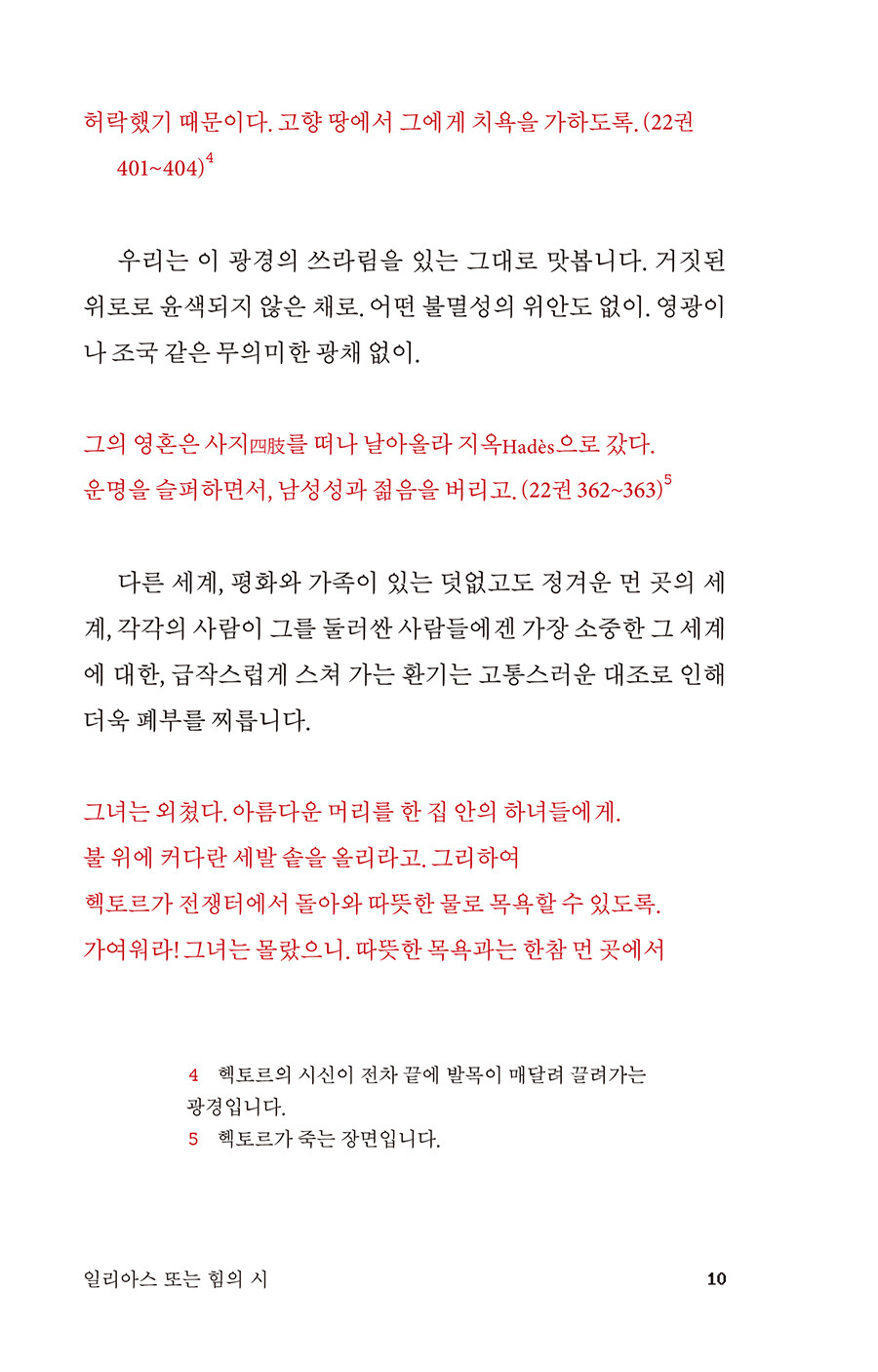 허락했기 때문이다. 고향 땅에서 그에게 치욕을 가하도록. (22권 401~404)$^4$

우리는 이 광경의 쓰라림을 있는 그대로 맛봅니다. 거짓된 위로로 윤색되지 않은 채로. 어떤 불멸성의 위안도 없이. 영광이나 조국 같은 무의미한 광채 없이.

그의 영혼은 사지四肢를 떠나 날아올라 지옥Hadès으로 갔다.
운명을 슬퍼하면서, 남성성과 젊음을 버리고. (22권 362~363)$^5$

다른 세계, 평화와 가족이 있는 덧없고도 정겨운 먼 곳의 세계, 각각의 사람이 그를 둘러싼 사람들에겐 가장 소중한 그 세계에 대한, 급작스럽게 스쳐 가는 환기는 고통스러운 대조로 인해 더욱 폐부를 찌릅니다.

그녀는 외쳤다. 아름다운 머리를 한 집 안의 하녀들에게.
불 위에 커다란 세발 솥을 올리라고. 그리하여
헥토르가 전쟁터에서 돌아와 따뜻한 물로 목욕할 수 있도록.
가여워라! 그녀는 몰랐으니. 따뜻한 목욕과는 한참 먼 곳에서

4 헥토르의 시신이 전차 끝에 발목이 매달려 끌려가는 광경입니다.
5 헥토르가 죽는 장면입니다.

일리아스 또는 힘의 시 10